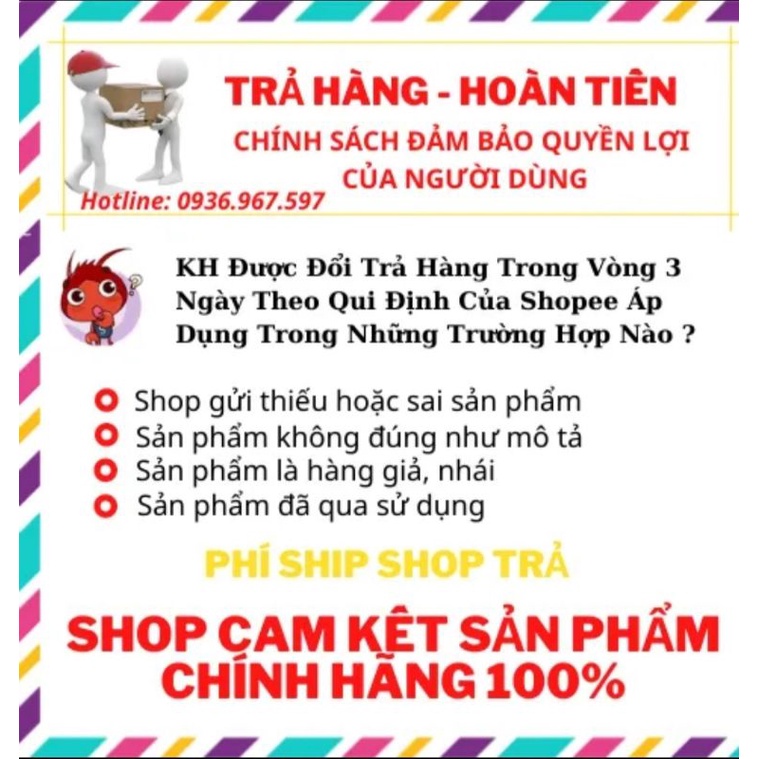 TRẢ HÀNG - HOÀN TIỀN
CHÍNH SÁCH ĐẢM BẢO QUYỀN LỢI CỦA NGƯỜI DÙNG

Hotline: 0936.967.597

KH Được Đổi Trả Hàng Trong Vòng 3 Ngày Theo Qui Định Của Shopee Áp Dụng Trong Những Trường Hợp Nào ?

Shop gửi thiếu hoặc sai sản phẩm
Sản phẩm không đúng như mô tả
Sản phẩm là hàng giả, nhái
Sản phẩm đã qua sử dụng

PHÍ SHIP SHOP TRẢ

SHOP CAM KẾT SẢN PHẨM CHÍNH HÃNG 100%